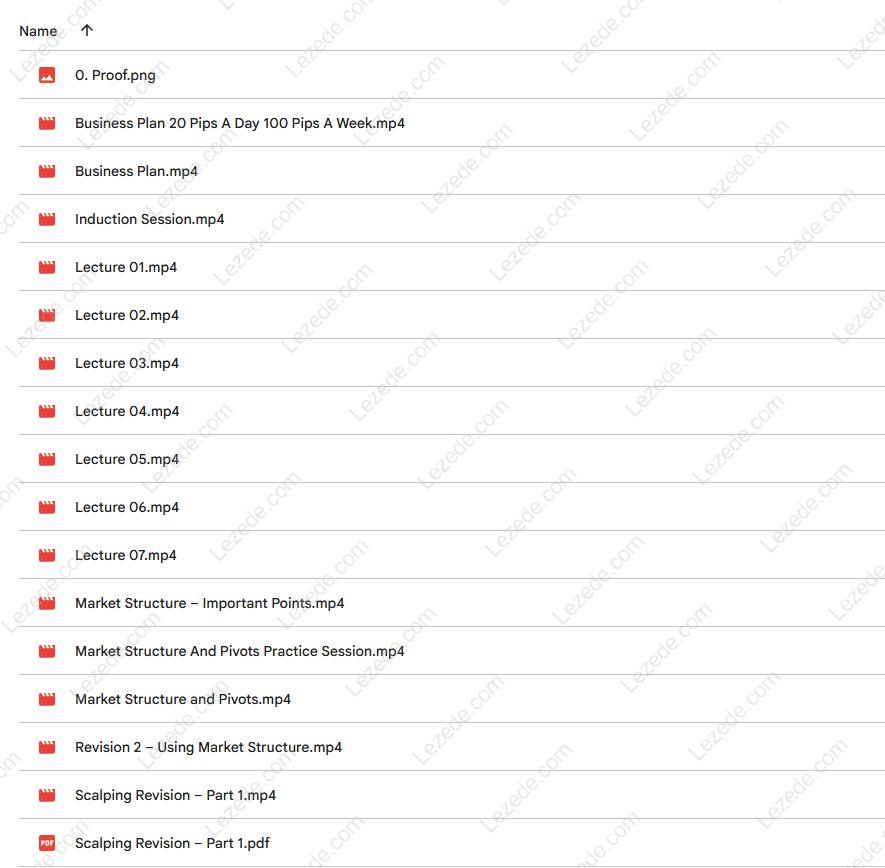 Name ↑

0. Proof.png

Business Plan 20 Pips A Day 100 Pips A Week.mp4

Business Plan.mp4

Induction Session.mp4

Lecture 01.mp4

Lecture 02.mp4

Lecture 03.mp4

Lecture 04.mp4

Lecture 05.mp4

Lecture 06.mp4

Lecture 07.mp4

Market Structure – Important Points.mp4

Market Structure And Pivots Practice Session.mp4

Market Structure and Pivots.mp4

Revision 2 – Using Market Structure.mp4

Scalping Revision – Part 1.mp4

PDF Scalping Revision – Part 1.pdf

Lezede.com